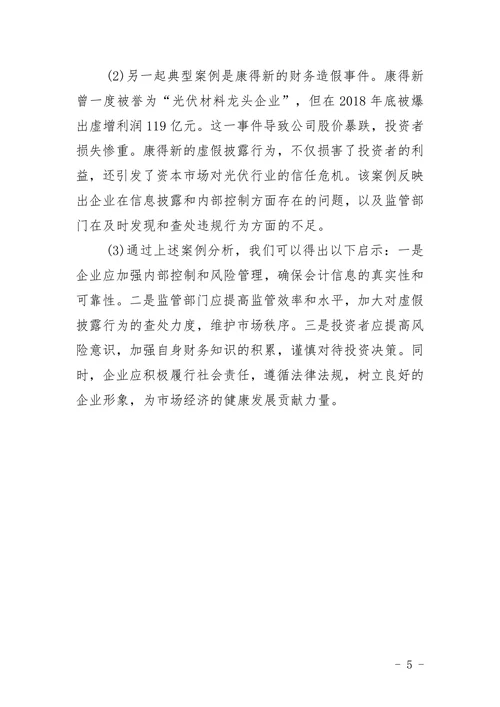 (2)另一起典型案例是康得新的财务造假事件。康得新曾一度被誉为“光伏材料龙头企业”，但在2018年底被爆出虚增利润119亿元。这一事件导致公司股价暴跌，投资者损失惨重。康得新的虚假披露行为，不仅损害了投资者的利益，还引发了资本市场对光伏行业的信任危机。该案例反映出企业在信息披露和内部控制方面存在的问题，以及监管部门在及时发现和查处违规行为方面的不足。

(3)通过上述案例分析，我们可以得出以下启示：一是企业应加强内部控制和风险管理，确保会计信息的真实性和可靠性。二是监管部门应提高监管效率和水平，加大对虚假披露行为的查处力度，维护市场秩序。三是投资者应提高风险意识，加强自身财务知识的积累，谨慎对待投资决策。同时，企业应积极履行社会责任，遵循法律法规，树立良好的企业形象，为市场经济的健康发展贡献力量。

- 5 -